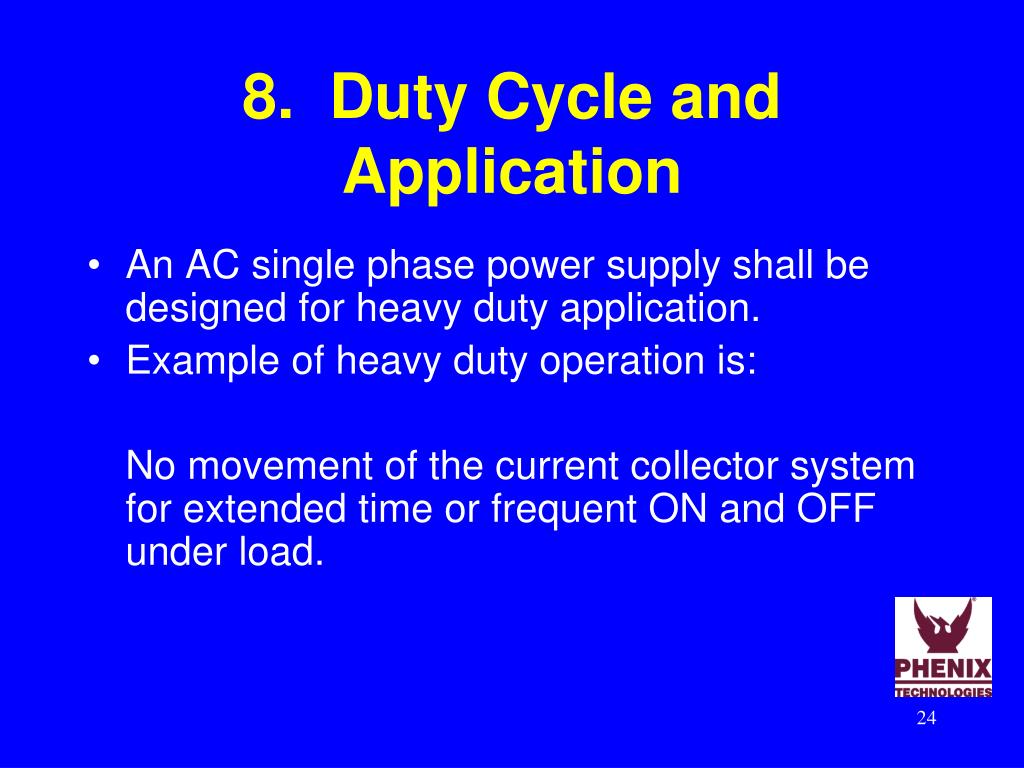 8. Duty Cycle and Application

• An AC single phase power supply shall be designed for heavy duty application.
• Example of heavy duty operation is:

No movement of the current collector system for extended time or frequent ON and OFF under load.

PHENIX
TECHNOLOGIES

24